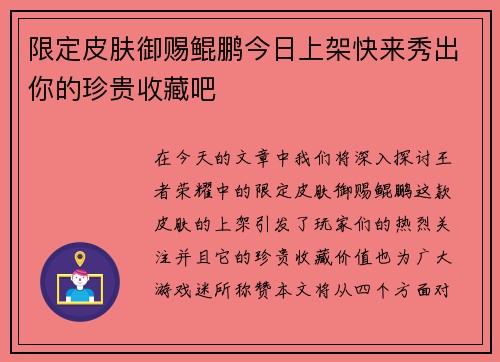 限定皮肤御赐鲲鹏今日上架快来秀出你的珍贵收藏吧

在今天的文章中我们将深入探讨王者荣耀中的限定皮肤御赐鲲鹏这款皮肤的上架引发了玩家们的热烈关注并且它的珍贵收藏价值也为广大游戏迷所称赞本文将从四个方面对